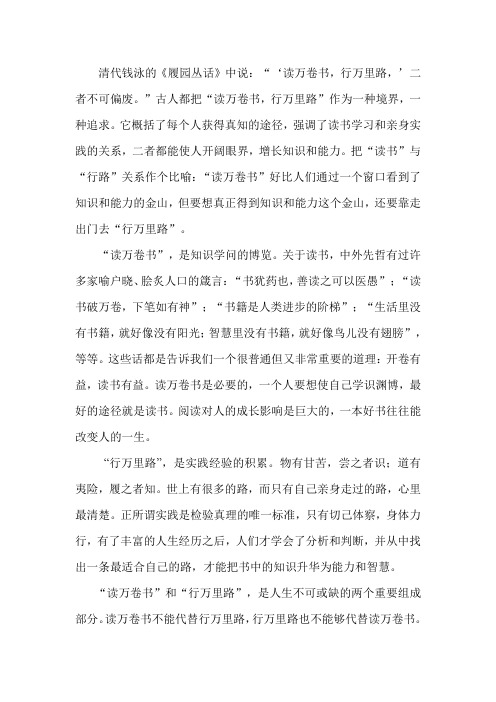 清代钱泳的《履园丛话》中说：“‘读万卷书，行万里路，’二者不可偏废。”古人都把“读万卷书，行万里路”作为一种境界，一种追求。它概括了每个人获得真知的途径，强调了读书学习和亲身实践的关系，二者都能使人开阔眼界，增长知识和能力。把“读书”与“行路”关系作个比喻：“读万卷书”好比人们通过一个窗口看到了知识和能力的金山，但要想真正得到知识和能力这个金山，还要靠走出门去“行万里路”。

“读万卷书”，是知识学问的博览。关于读书，中外先哲有过许多家喻户晓、脍炙人口的箴言：“书犹药也，善读之可以医愚”；“读书破万卷，下笔如有神”；“书籍是人类进步的阶梯”；“生活里没有书籍，就好像没有阳光；智慧里没有书籍，就好像鸟儿没有翅膀”，等等。这些话都是告诉我们一个很普通但又非常重要的道理：开卷有益，读书有益。读万卷书是必要的，一个人要想使自己学识渊博，最好的途径就是读书。阅读对人的成长影响是巨大的，一本好书往往能改变人的一生。

“行万里路”，是实践经验的积累。物有甘苦，尝之者识；道有夷险，履之者知。世上有很多的路，而只有自己亲身走过的路，心里最清楚。正所谓实践是检验真理的唯一标准，只有切己体察，身体力行，有了丰富的人生经历之后，人们才学会了分析和判断，并从中找出一条最适合自己的路，才能把书中的知识升华为能力和智慧。

“读万卷书”和“行万里路”，是人生不可或缺的两个重要组成部分。读万卷书不能代替行万里路，行万里路也不能够代替读万卷书。